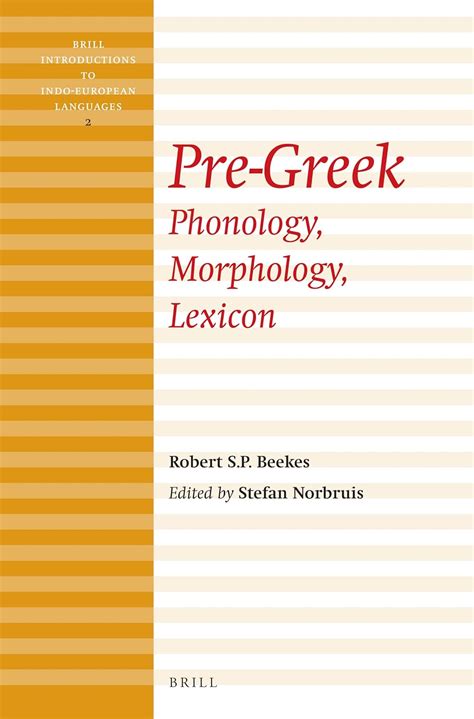 BRILL
INTRODUCTIONS
TO
INDO-EUROPEAN
LANGUAGES
2

Pre-Greek
Phonology,
Morphology,
Lexicon

Robert S.P. Beekes
Edited by Stefan Norbruis

BRILL